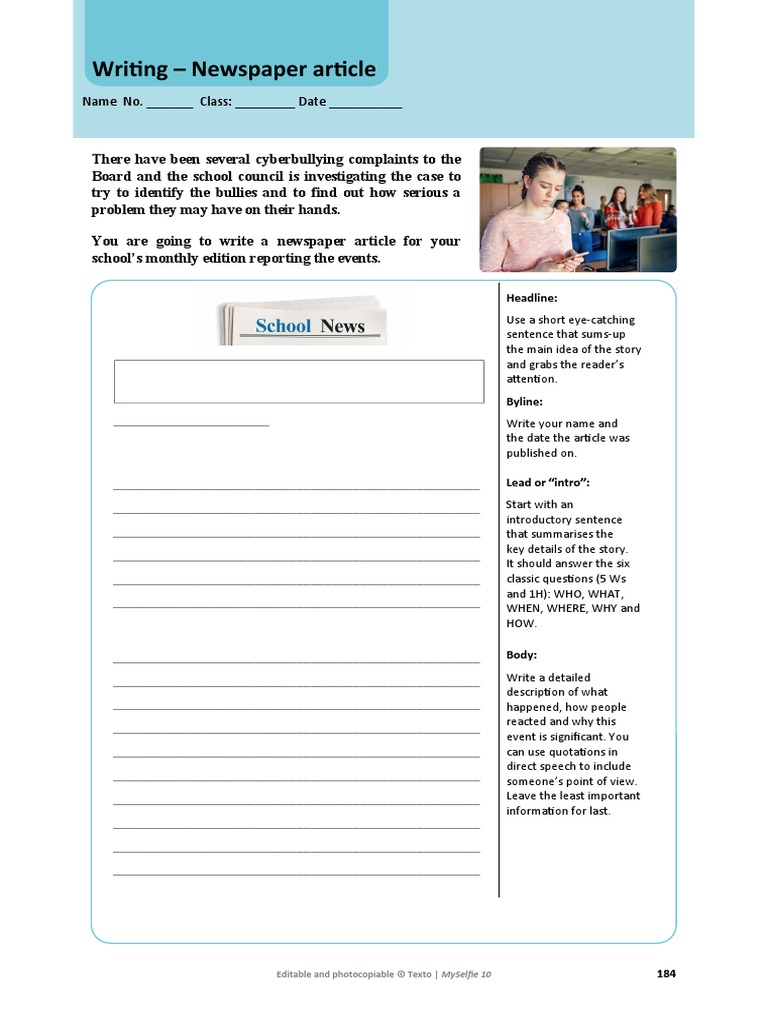 Writing – Newspaper article

Name No. _______ Class: _________ Date ___________

There have been several cyberbullying complaints to the Board and the school council is investigating the case to try to identify the bullies and to find out how serious a problem they may have on their hands.

You are going to write a newspaper article for your school's monthly edition reporting the events.

School News

Headline:

Use a short eye-catching sentence that sums-up the main idea of the story and grabs the reader's attention.

Byline:

Write your name and the date the article was published on.

Lead or "intro":

Start with an introductory sentence that summarises the key details of the story. It should answer the six classic questions (5 Ws and 1H): WHO, WHAT, WHEN, WHERE, WHY and HOW.

Body:

Write a detailed description of what happened, how people reacted and why this event is significant. You can use quotations in direct speech to include someone's point of view. Leave the least important information for last.

Editable and photocopiable © Texto | MySelfie 10

184